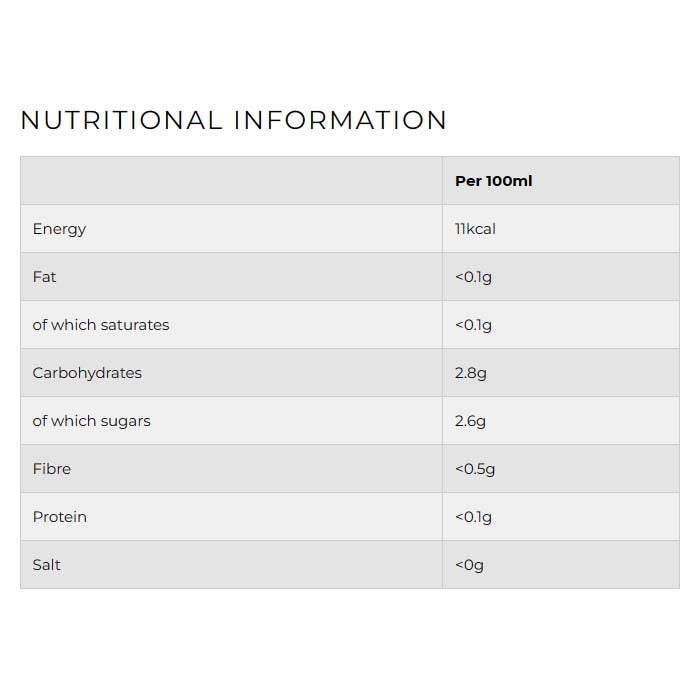 NUTRITIONAL INFORMATION

| | Per 100ml |
|---|---|
| Energy | 11kcal |
| Fat | <0.1g |
| of which saturates | <0.1g |
| Carbohydrates | 2.8g |
| of which sugars | 2.6g |
| Fibre | <0.5g |
| Protein | <0.1g |
| Salt | <0g |